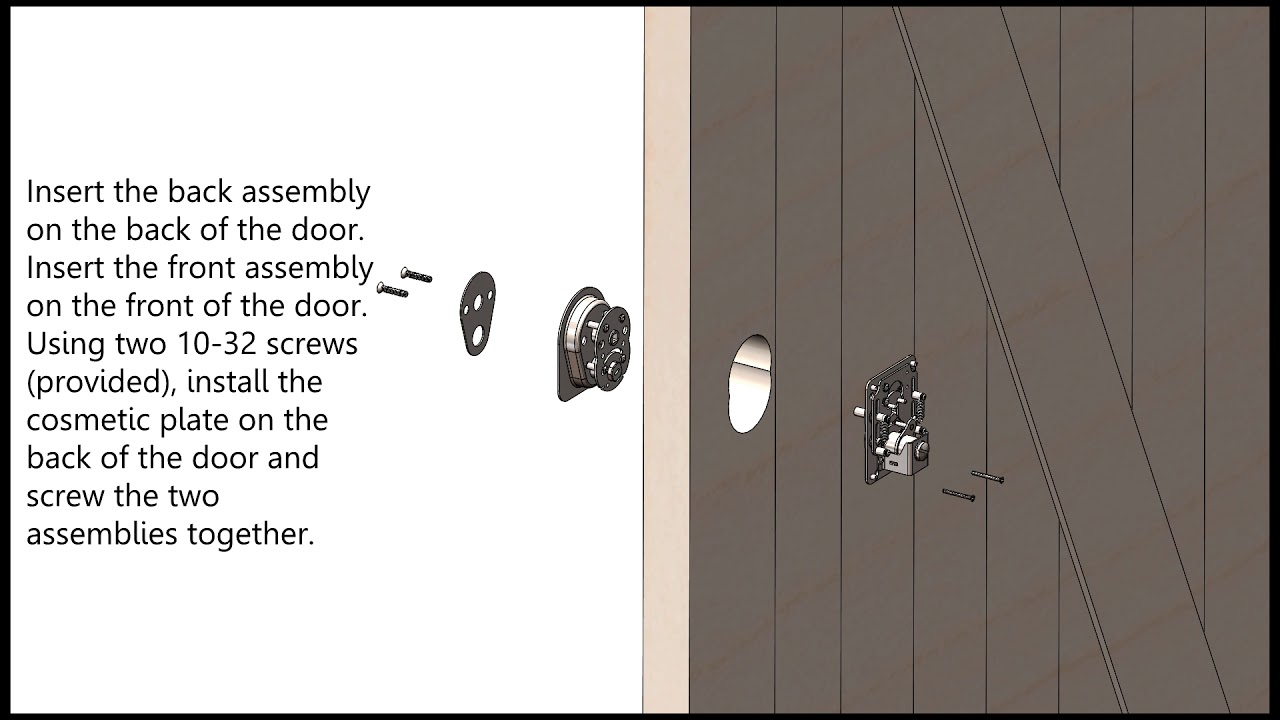 Insert the back assembly on the back of the door. Insert the front assembly on the front of the door. Using two 10-32 screws (provided), install the cosmetic plate on the back of the door and screw the two assemblies together.